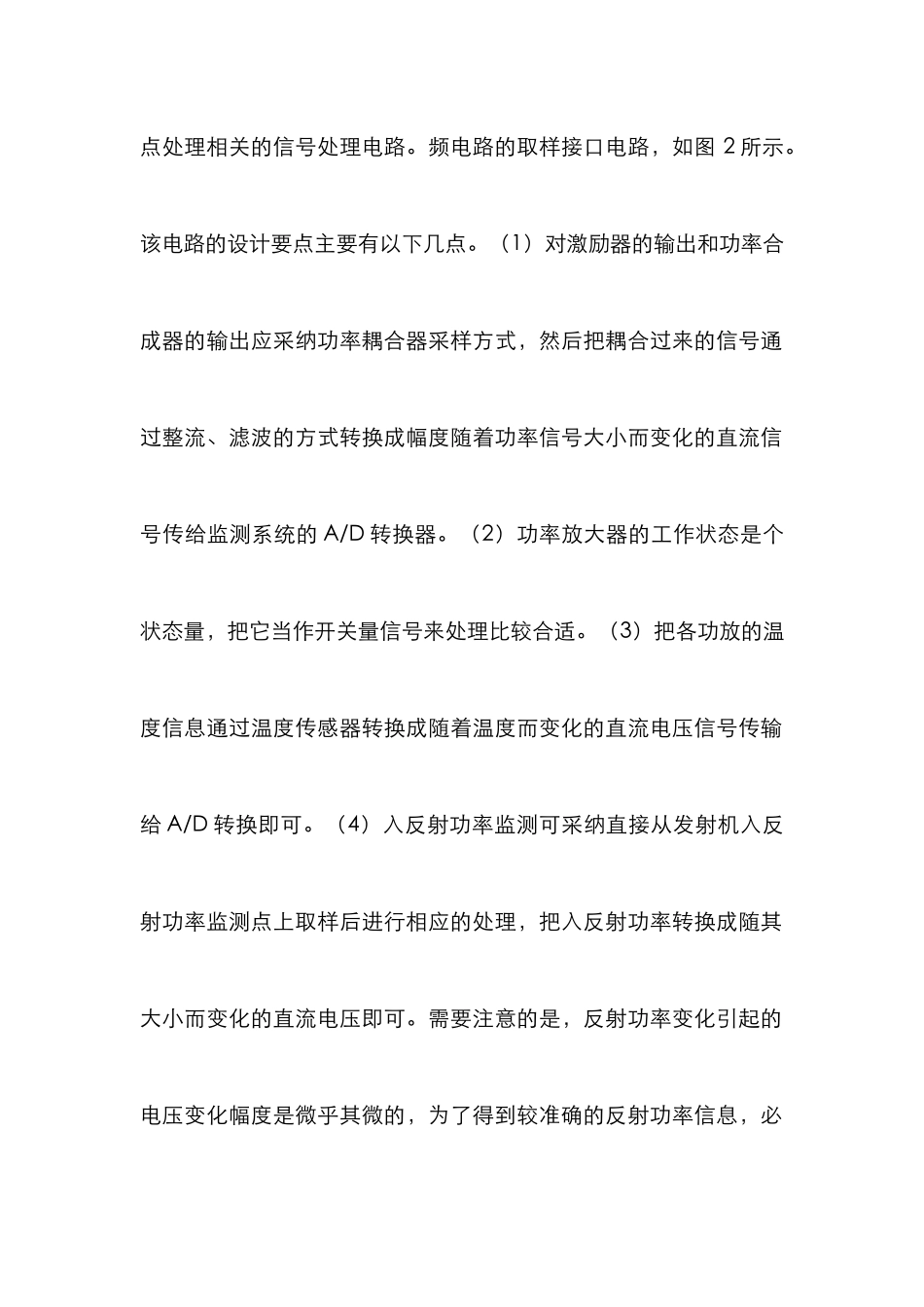 点处理相关的信号处理电路。频电路的取样接口电路，如图 2 所示。该电路的设计要点主要有以下几点。（1）对激励器的输出和功率合成器的输出应采纳功率耦合器采样方式，然后把耦合过来的信号通过整流、滤波的方式转换成幅度随着功率信号大小而变化的直流信号传给监测系统的 A/D 转换器。（2）功率放大器的工作状态是个状态量，把它当作开关量信号来处理比较合适。（3）把各功放的温度信息通过温度传感器转换成随着温度而变化的直流电压信号传输给 A/D 转换即可。（4）入反射功率监测可采纳直接从发射机入反射功率监测点上取样后进行相应的处理，把入反射功率转换成随其大小而变化的直流电压即可。需要注意的是，反射功率变化引起的电压变化幅度是微乎其微的，为了得到较准确的反射功率信息，必